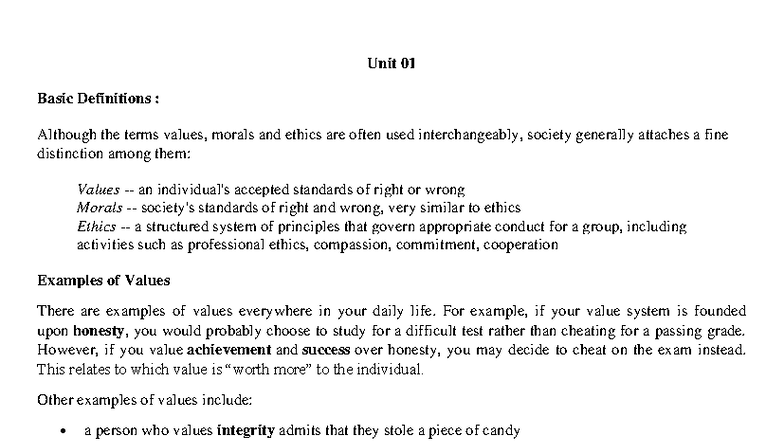 Unit 01

Basic Definitions :

Although the terms values, morals and ethics are often used interchangeably, society generally attaches a fine distinction among them:

Values -- an individual's accepted standards of right or wrong
Morals -- society's standards of right and wrong, very similar to ethics
Ethics -- a structured system of principles that govern appropriate conduct for a group, including activities such as professional ethics, compassion, commitment, cooperation

Examples of Values

There are examples of values everywhere in your daily life. For example, if your value system is founded upon honesty, you would probably choose to study for a difficult test rather than cheating for a passing grade. However, if you value achievement and success over honesty, you may decide to cheat on the exam instead. This relates to which value is "worth more" to the individual.

Other examples of values include:

• a person who values integrity admits that they stole a piece of candy